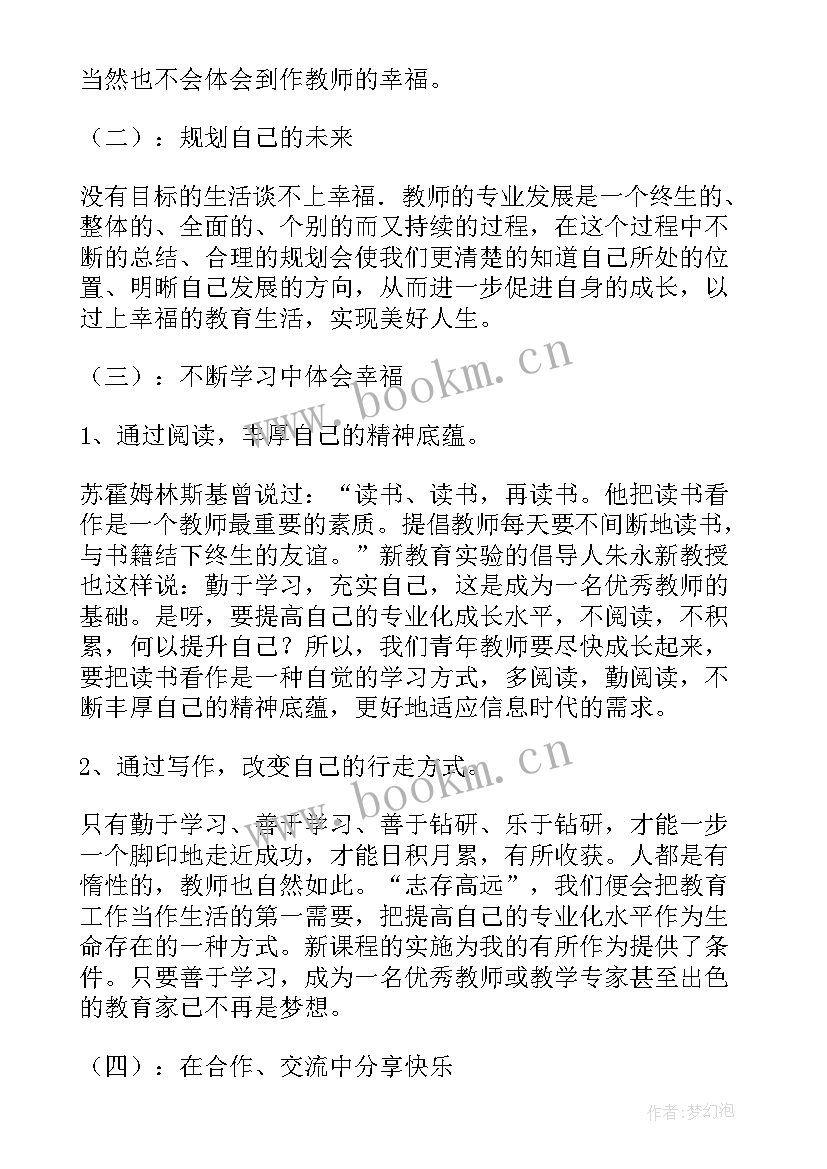 当然也不会体会到作教师的幸福。

（二）：规划自己的未来

没有目标的生活谈不上幸福．教师的专业发展是一个终生的、整体的、全面的、个别的而又持续的过程，在这个过程中不断的总结、合理的规划会使我们更清楚的知道自己所处的位置、明晰自己发展的方向，从而进一步促进自身的成长，以过上幸福的教育生活，实现美好人生。

（三）：不断学习中体会幸福

www.bookm.cn

1、通过阅读，丰厚自己的精神底蕴。

苏霍姆林斯基曾说过：“读书、读书，再读书。他把读书看作是一个教师最重要的素质。提倡教师每天要不间断地读书，与书籍结下终生的友谊。”新教育实验的倡导人朱永新教授也这样说：勤于学习，充实自己，这是成为一名优秀教师的基础。是呀，要提高自己的专业化成长水平，不阅读，不积累，何以提升自己？所以，我们青年教师要尽快成长起来，要把读书看作是一种自觉的学习方式，多阅读，勤阅读，不断丰厚自己的精神底蕴，更好地适应信息时代的需求。

2、通过写作，改变自己的行走方式。

www.bookm.cn

只有勤于学习、善于学习、善于钻研、乐于钻研，才能一步一个脚印地走近成功，才能日积月累，有所收获。人都是有惰性的，教师也自然如此。“志存高远”，我们便会把教育工作当作生活的第一需要，把提高自己的专业化水平作为生命存在的一种方式。新课程的实施为我的有所作为提供了条件。只要善于学习，成为一名优秀教师或教学专家甚至出色的教育家已不再是梦想。

（四）：在合作、交流中分享快乐

作者：梦幻泡